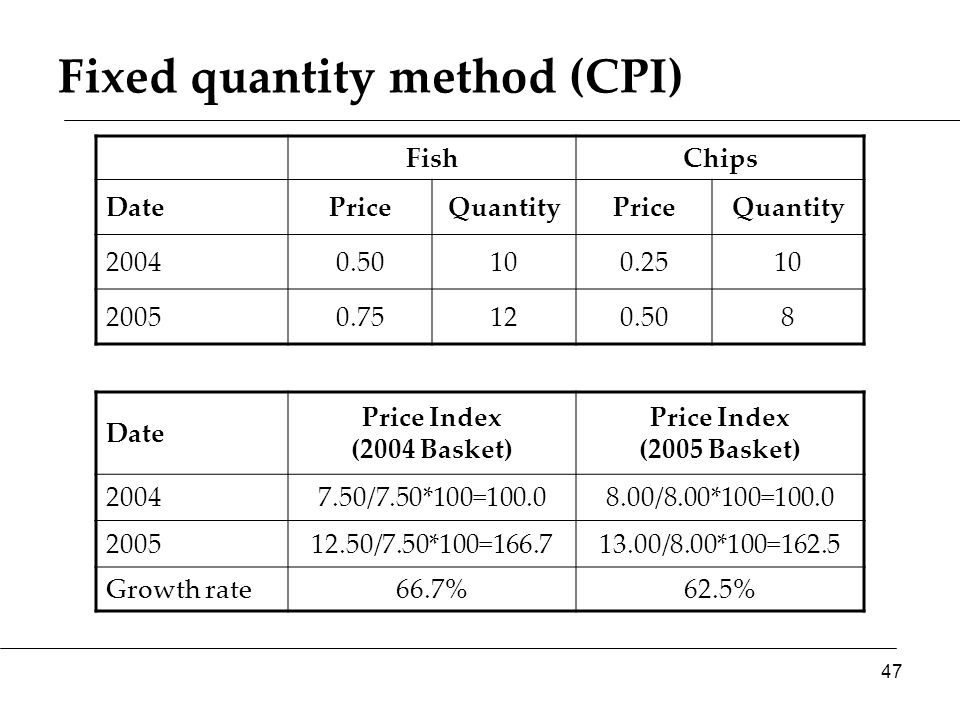 Fixed quantity method (CPI)

| | Fish | | Chips | |
|---|---|---|---|---|
| Date | Price | Quantity | Price | Quantity |
| 2004 | 0.50 | 10 | 0.25 | 10 |
| 2005 | 0.75 | 12 | 0.50 | 8 |

| Date | Price Index (2004 Basket) | Price Index (2005 Basket) |
|---|---|---|
| 2004 | 7.50/7.50*100=100.0 | 8.00/8.00*100=100.0 |
| 2005 | 12.50/7.50*100=166.7 | 13.00/8.00*100=162.5 |
| Growth rate | 66.7% | 62.5% |

47